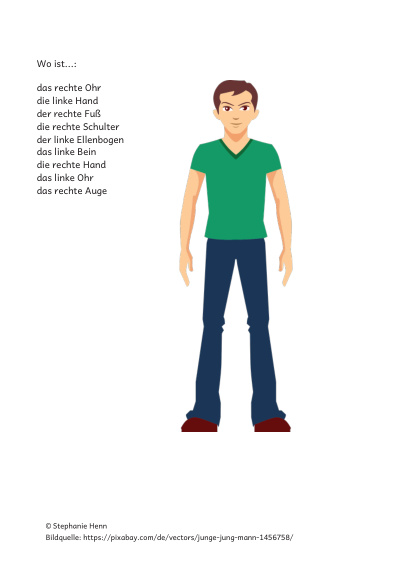 Wo ist…:

das rechte Ohr
die linke Hand
der rechte Fuß
die rechte Schulter
der linke Ellenbogen
das linke Bein
die rechte Hand
das linke Ohr
das rechte Auge

© Stephanie Henn
Bildquelle: https://pixabay.com/de/vectors/junge-jung-mann-1456758/